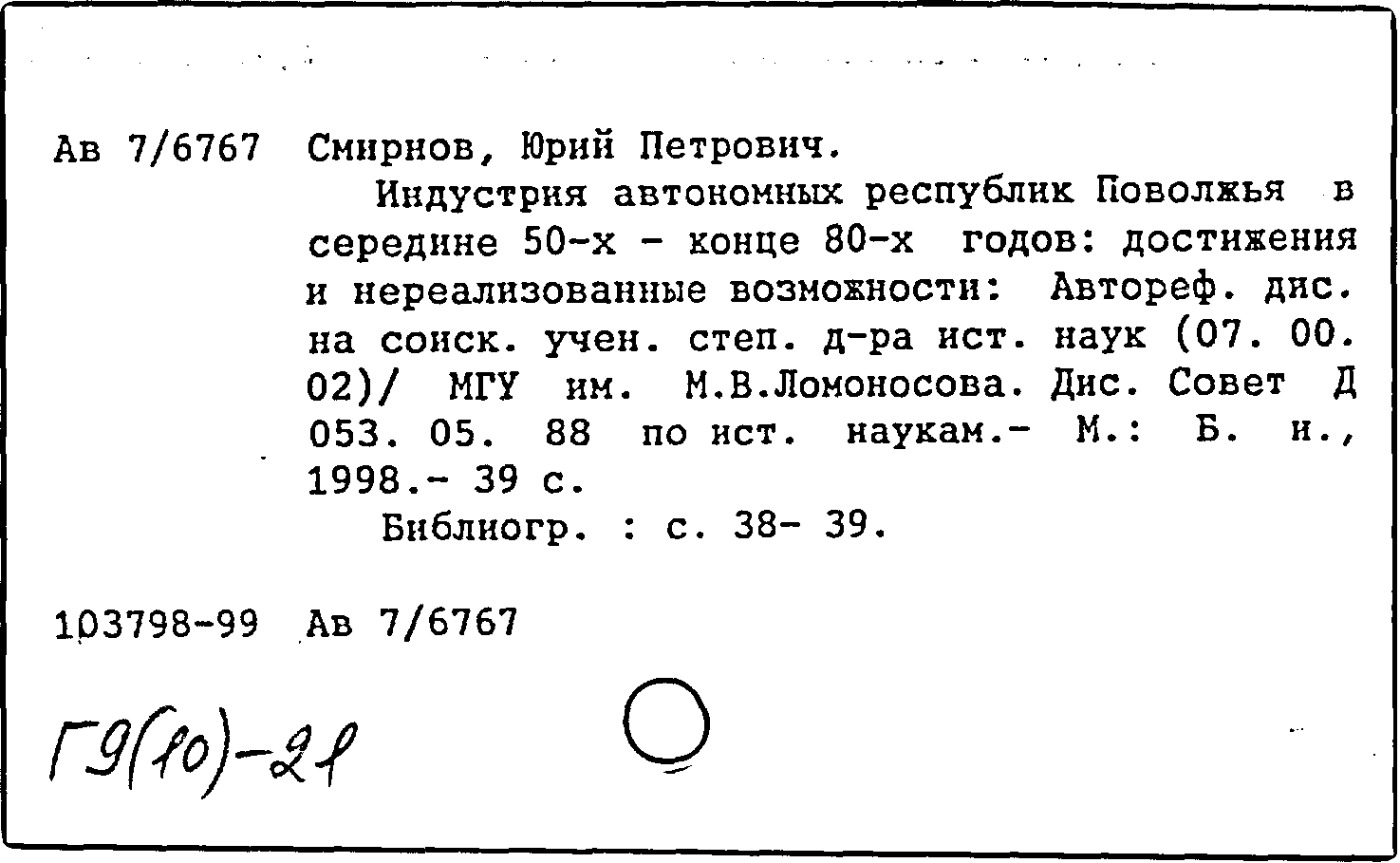 Ав 7/6767 Смирнов, Юрий Петрович.

Индустрия автономных республик Поволжья в середине 50-х - конце 80-х годов: достижения и нереализованные возможности: Автореф. дис. на соиск. учен. степ. д-ра ист. наук (07. 00. 02)/ МГУ им. М.В.Ломоносова. Дис. Совет Д 053. 05. 88 по ист. наукам.- М.: Б. и., 1998.- 39 с.

Библиогр. : с. 38- 39.

103798-99 Ав 7/6767

Г9(10)-21